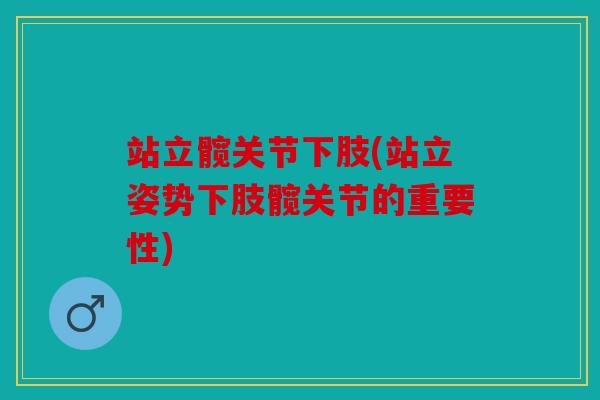 站立髋关节下肢(站立姿势下肢髋关节的重要性)

♂